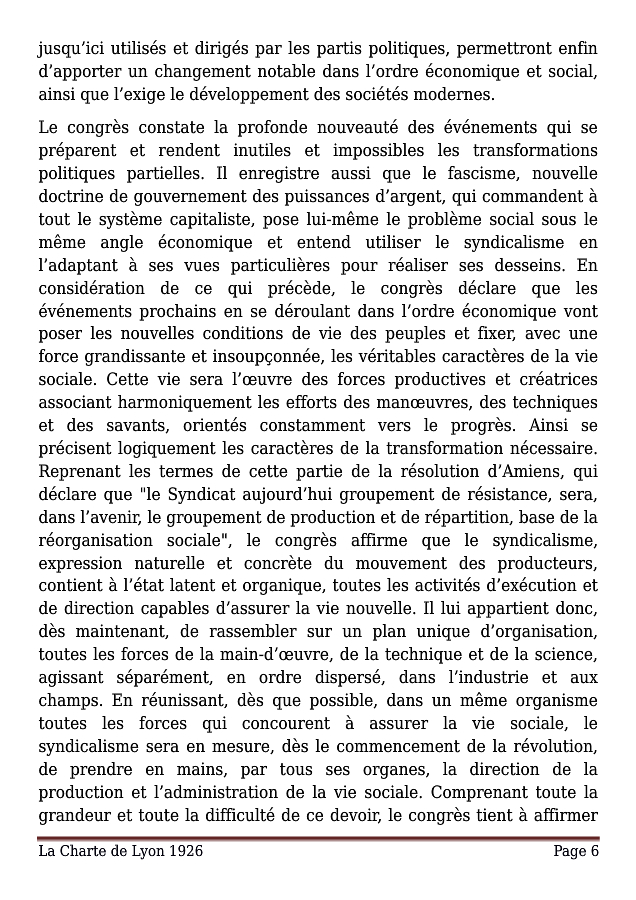 jusqu'ici utilisés et dirigés par les partis politiques, permettront enfin d'apporter un changement notable dans l'ordre économique et social, ainsi que l'exige le développement des sociétés modernes.

Le congrès constate la profonde nouveauté des événements qui se préparent et rendent inutiles et impossibles les transformations politiques partielles. Il enregistre aussi que le fascisme, nouvelle doctrine de gouvernement des puissances d'argent, qui commandent à tout le système capitaliste, pose lui-même le problème social sous le même angle économique et entend utiliser le syndicalisme en l'adaptant à ses vues particulières pour réaliser ses desseins. En considération de ce qui précède, le congrès déclare que les événements prochains en se déroulant dans l'ordre économique vont poser les nouvelles conditions de vie des peuples et fixer, avec une force grandissante et insoupçonnée, les véritables caractères de la vie sociale. Cette vie sera l'œuvre des forces productives et créatrices associant harmoniquement les efforts des manœuvres, des techniques et des savants, orientés constamment vers le progrès. Ainsi se précisent logiquement les caractères de la transformation nécessaire. Reprenant les termes de cette partie de la résolution d'Amiens, qui déclare que "le Syndicat aujourd'hui groupement de résistance, sera, dans l'avenir, le groupement de production et de répartition, base de la réorganisation sociale", le congrès affirme que le syndicalisme, expression naturelle et concrète du mouvement des producteurs, contient à l'état latent et organique, toutes les activités d'exécution et de direction capables d'assurer la vie nouvelle. Il lui appartient donc, dès maintenant, de rassembler sur un plan unique d'organisation, toutes les forces de la main-d'œuvre, de la technique et de la science, agissant séparément, en ordre dispersé, dans l'industrie et aux champs. En réunissant, dès que possible, dans un même organisme toutes les forces qui concourent à assurer la vie sociale, le syndicalisme sera en mesure, dès le commencement de la révolution, de prendre en mains, par tous ses organes, la direction de la production et l'administration de la vie sociale. Comprenant toute la grandeur et toute la difficulté de ce devoir, le congrès tient à affirmer

La Charte de Lyon 1926 Page 6